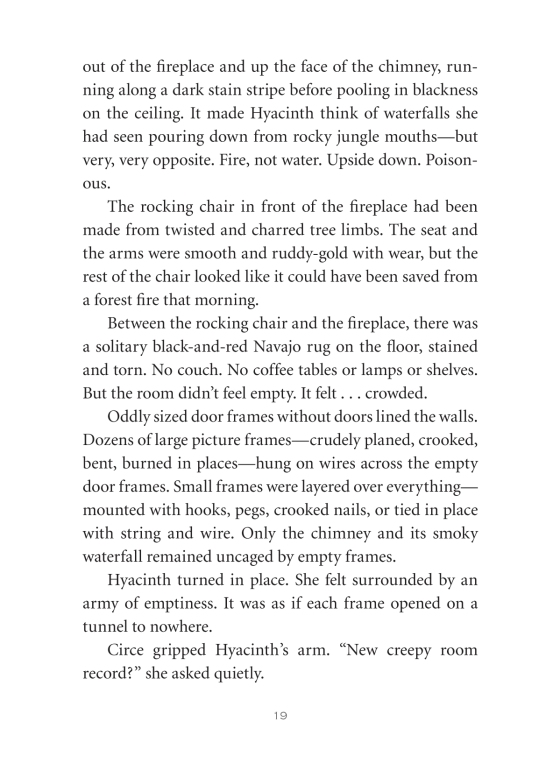 out of the fireplace and up the face of the chimney, running along a dark stain stripe before pooling in blackness on the ceiling. It made Hyacinth think of waterfalls she had seen pouring down from rocky jungle mouths—but very, very opposite. Fire, not water. Upside down. Poisonous.

The rocking chair in front of the fireplace had been made from twisted and charred tree limbs. The seat and the arms were smooth and ruddy-gold with wear, but the rest of the chair looked like it could have been saved from a forest fire that morning.

Between the rocking chair and the fireplace, there was a solitary black-and-red Navajo rug on the floor, stained and torn. No couch. No coffee tables or lamps or shelves. But the room didn't feel empty. It felt . . . crowded.

Oddly sized door frames without doors lined the walls. Dozens of large picture frames—crudely planed, crooked, bent, burned in places—hung on wires across the empty door frames. Small frames were layered over everything—mounted with hooks, pegs, crooked nails, or tied in place with string and wire. Only the chimney and its smoky waterfall remained uncaged by empty frames.

Hyacinth turned in place. She felt surrounded by an army of emptiness. It was as if each frame opened on a tunnel to nowhere.

Circe gripped Hyacinth's arm. "New creepy room record?" she asked quietly.

19